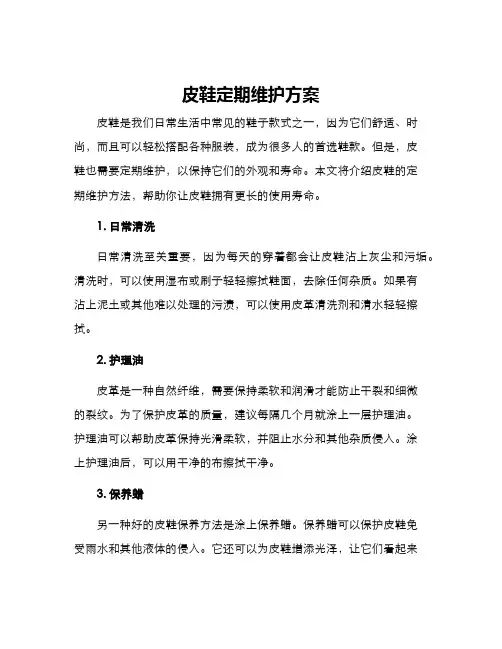 皮鞋定期维护方案

皮鞋是我们日常生活中常见的鞋子款式之一，因为它们舒适、时尚，而且可以轻松搭配各种服装，成为很多人的首选鞋款。但是，皮鞋也需要定期维护，以保持它们的外观和寿命。本文将介绍皮鞋的定期维护方法，帮助你让皮鞋拥有更长的使用寿命。

1. 日常清洗

日常清洗至关重要，因为每天的穿着都会让皮鞋沾上灰尘和污垢。清洗时，可以使用湿布或刷子轻轻擦拭鞋面，去除任何杂质。如果有沾上泥土或其他难以处理的污渍，可以使用皮革清洗剂和清水轻轻擦拭。

2. 护理油

皮革是一种自然纤维，需要保持柔软和润滑才能防止干裂和细微的裂纹。为了保护皮革的质量，建议每隔几个月就涂上一层护理油。护理油可以帮助皮革保持光滑柔软，并阻止水分和其他杂质侵入。涂上护理油后，可以用干净的布擦拭干净。

3. 保养蜡

另一种好的皮鞋保养方法是涂上保养蜡。保养蜡可以保护皮鞋免受雨水和其他液体的侵入。它还可以为皮鞋增添光泽，让它们看起来